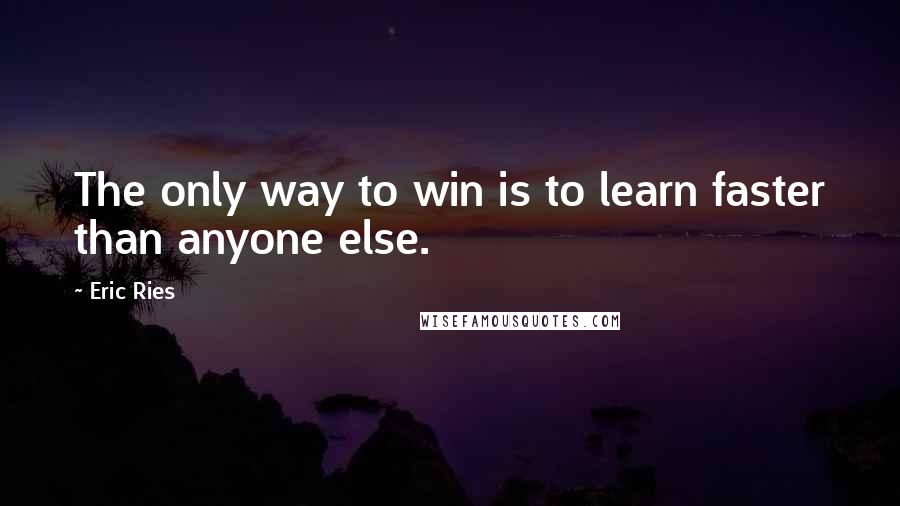 The only way to win is to learn faster than anyone else.

- Eric Ries

WISEFAMOUSQUOTES.COM